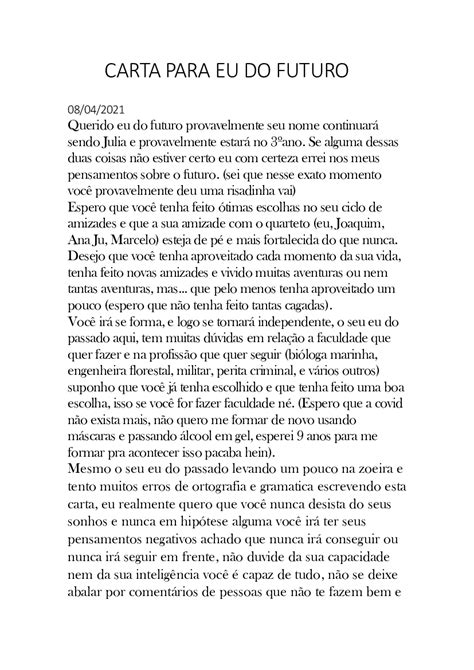 CARTA PARA EU DO FUTURO

08/04/2021
Querido eu do futuro provavelmente seu nome continuará sendo Julia e provavelmente estará no 3ºano. Se alguma dessas duas coisas não estiver certo eu com certeza errei nos meus pensamentos sobre o futuro. (sei que nesse exato momento você provavelmente deu uma risadinha vai)
Espero que você tenha feito ótimas escolhas no seu ciclo de amizades e que a sua amizade com o quarteto (eu, Joaquim, Ana Ju, Marcelo) esteja de pé e mais fortalecida do que nunca. Desejo que você tenha aproveitado cada momento da sua vida, tenha feito novas amizades e vivido muitas aventuras ou nem tantas aventuras, mas... que pelo menos tenha aproveitado um pouco (espero que não tenha feito tantas cagadas).
Você irá se forma, e logo se tornará independente, o seu eu do passado aqui, tem muitas dúvidas em relação a faculdade que quer fazer e na profissão que quer seguir (bióloga marinha, engenheira florestal, militar, perita criminal, e vários outros) suponho que você já tenha escolhido e que tenha feito uma boa escolha, isso se você for fazer faculdade né. (Espero que a covid não exista mais, não quero me formar de novo usando máscaras e passando álcool em gel, esperei 9 anos para me formar pra acontecer isso pacaba hein).
Mesmo o seu eu do passado levando um pouco na zoeira e tento muitos erros de ortografia e gramatica escrevendo esta carta, eu realmente quero que você nunca desista do seus sonhos e nunca em hipótese alguma você irá ter seus pensamentos negativos achado que nunca irá conseguir ou nunca irá seguir em frente, não duvide da sua capacidade nem da sua inteligência você é capaz de tudo, não se deixe abalar por comentários de pessoas que não te fazem bem e